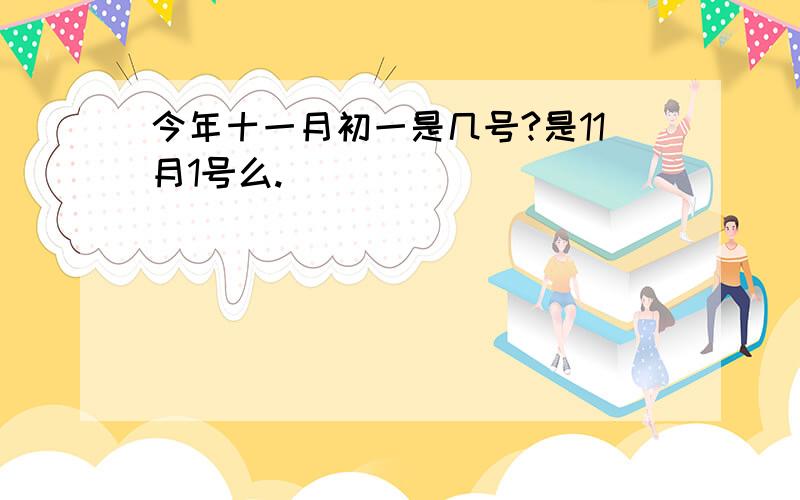 今年十一月初一是几号?是11月1号么.